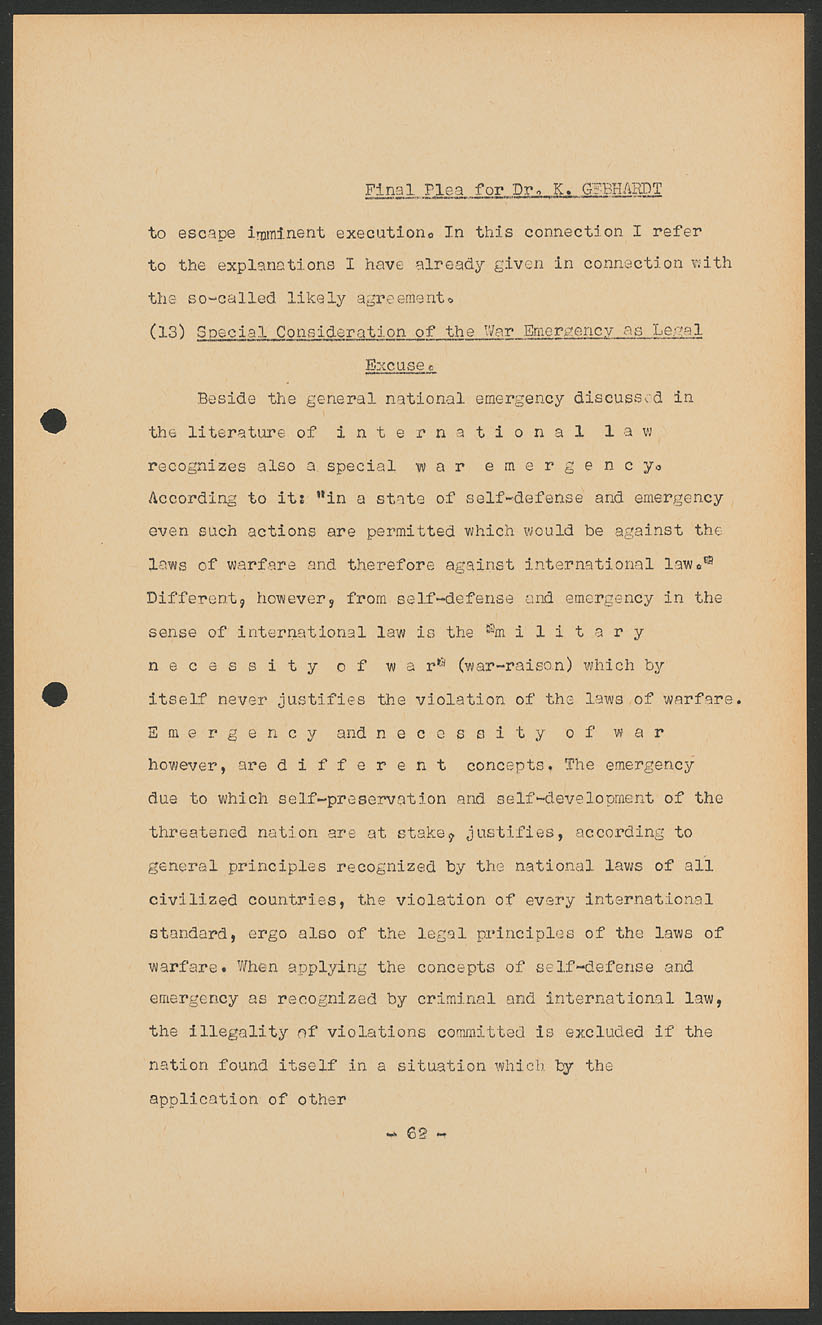 Final Plea for Dr. K. GEBHARDT

to escape imminent execution. In this connection I refer to the explanations I have already given in connection with the so-called likely agreement.

(13) Special Consideration of the War Emergency as Legal Excuse.

Beside the general national emergency discussed in the literature of international law recognizes also a special war emergency. According to it: "in a state of self-defense and emergency even such actions are permitted which would be against the laws of warfare and therefore against international law." Different, however, from self-defense and emergency in the sense of international law is the "military necessity of war" (war-raison) which by itself never justifies the violation of the laws of warfare. Emergency and necessity of war however, are different concepts. The emergency due to which self-preservation and self-development of the threatened nation are at stake, justifies, according to general principles recognized by the national laws of all civilized countries, the violation of every international standard, ergo also of the legal principles of the laws of warfare. When applying the concepts of self-defense and emergency as recognized by criminal and international law, the illegality of violations committed is excluded if the nation found itself in a situation which by the application of other

- 62 -